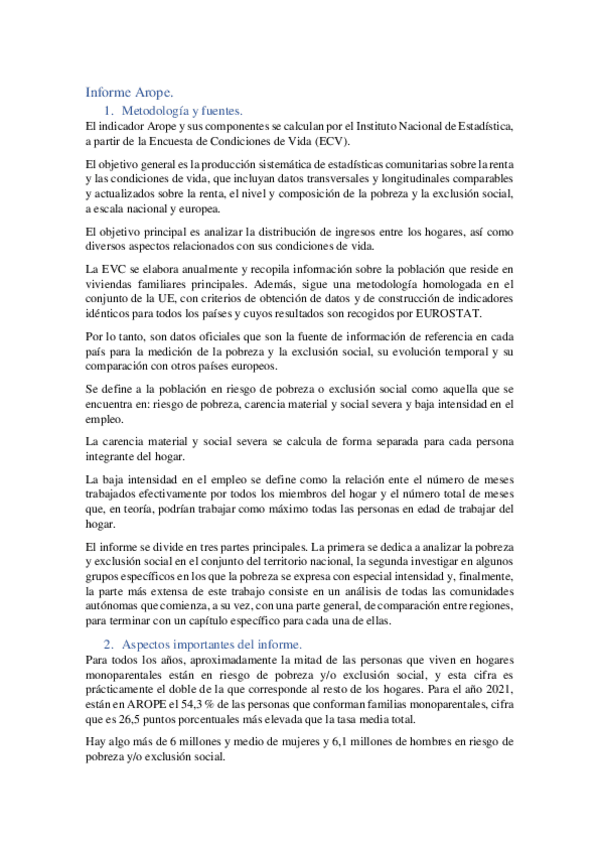 Informe Arope.

1. Metodología y fuentes.

El indicador Arope y sus componentes se calculan por el Instituto Nacional de Estadística, a partir de la Encuesta de Condiciones de Vida (ECV).

El objetivo general es la producción sistemática de estadísticas comunitarias sobre la renta y las condiciones de vida, que incluyan datos transversales y longitudinales comparables y actualizados sobre la renta, el nivel y composición de la pobreza y la exclusión social, a escala nacional y europea.

El objetivo principal es analizar la distribución de ingresos entre los hogares, así como diversos aspectos relacionados con sus condiciones de vida.

La EVC se elabora anualmente y recopila información sobre la población que reside en viviendas familiares principales. Además, sigue una metodología homologada en el conjunto de la UE, con criterios de obtención de datos y de construcción de indicadores idénticos para todos los países y cuyos resultados son recogidos por EUROSTAT.

Por lo tanto, son datos oficiales que son la fuente de información de referencia en cada país para la medición de la pobreza y la exclusión social, su evolución temporal y su comparación con otros países europeos.

Se define a la población en riesgo de pobreza o exclusión social como aquella que se encuentra en: riesgo de pobreza, carencia material y social severa y baja intensidad en el empleo.

La carencia material y social severa se calcula de forma separada para cada persona integrante del hogar.

La baja intensidad en el empleo se define como la relación ente el número de meses trabajados efectivamente por todos los miembros del hogar y el número total de meses que, en teoría, podrían trabajar como máximo todas las personas en edad de trabajar del hogar.

El informe se divide en tres partes principales. La primera se dedica a analizar la pobreza y exclusión social en el conjunto del territorio nacional, la segunda investigar en algunos grupos específicos en los que la pobreza se expresa con especial intensidad y, finalmente, la parte más extensa de este trabajo consiste en un análisis de todas las comunidades autónomas que comienza, a su vez, con una parte general, de comparación entre regiones, para terminar con un capítulo específico para cada una de ellas.

2. Aspectos importantes del informe.

Para todos los años, aproximadamente la mitad de las personas que viven en hogares monoparentales están en riesgo de pobreza y/o exclusión social, y esta cifra es prácticamente el doble de la que corresponde al resto de los hogares. Para el año 2021, están en AROPE el 54,3 % de las personas que conforman familias monoparentales, cifra que es 26,5 puntos porcentuales más elevada que la tasa media total.

Hay algo más de 6 millones y medio de mujeres y 6,1 millones de hombres en riesgo de pobreza y/o exclusión social.